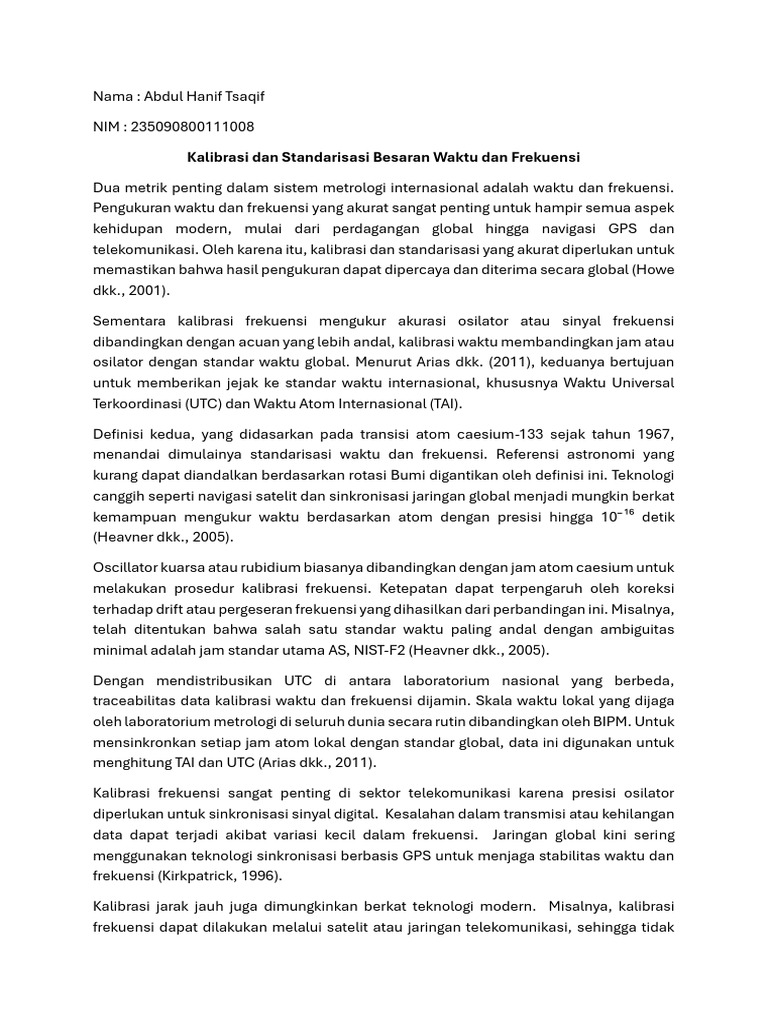 Nama : Abdul Hanif Tsaqif

NIM : 235090800111008

Kalibrasi dan Standarisasi Besaran Waktu dan Frekuensi

Dua metrik penting dalam sistem metrologi internasional adalah waktu dan frekuensi. Pengukuran waktu dan frekuensi yang akurat sangat penting untuk hampir semua aspek kehidupan modern, mulai dari perdagangan global hingga navigasi GPS dan telekomunikasi. Oleh karena itu, kalibrasi dan standarisasi yang akurat diperlukan untuk memastikan bahwa hasil pengukuran dapat dipercaya dan diterima secara global (Howe dkk., 2001).

Sementara kalibrasi frekuensi mengukur akurasi osilator atau sinyal frekuensi dibandingkan dengan acuan yang lebih andal, kalibrasi waktu membandingkan jam atau osilator dengan standar waktu global. Menurut Arias dkk. (2011), keduanya bertujuan untuk memberikan jejak ke standar waktu internasional, khususnya Waktu Universal Terkoordinasi (UTC) dan Waktu Atom Internasional (TAI).

Definisi kedua, yang didasarkan pada transisi atom caesium-133 sejak tahun 1967, menandai dimulainya standarisasi waktu dan frekuensi. Referensi astronomi yang kurang dapat diandalkan berdasarkan rotasi Bumi digantikan oleh definisi ini. Teknologi canggih seperti navigasi satelit dan sinkronisasi jaringan global menjadi mungkin berkat kemampuan mengukur waktu berdasarkan atom dengan presisi hingga $10^{-16}$ detik (Heavner dkk., 2005).

Oscillator kuarsa atau rubidium biasanya dibandingkan dengan jam atom caesium untuk melakukan prosedur kalibrasi frekuensi. Ketepatan dapat terpengaruh oleh koreksi terhadap drift atau pergeseran frekuensi yang dihasilkan dari perbandingan ini. Misalnya, telah ditentukan bahwa salah satu standar waktu paling andal dengan ambiguitas minimal adalah jam standar utama AS, NIST-F2 (Heavner dkk., 2005).

Dengan mendistribusikan UTC di antara laboratorium nasional yang berbeda, traceabilitas data kalibrasi waktu dan frekuensi dijamin. Skala waktu lokal yang dijaga oleh laboratorium metrologi di seluruh dunia secara rutin dibandingkan oleh BIPM. Untuk mensinkronkan setiap jam atom lokal dengan standar global, data ini digunakan untuk menghitung TAI dan UTC (Arias dkk., 2011).

Kalibrasi frekuensi sangat penting di sektor telekomunikasi karena presisi osilator diperlukan untuk sinkronisasi sinyal digital. Kesalahan dalam transmisi atau kehilangan data dapat terjadi akibat variasi kecil dalam frekuensi. Jaringan global kini sering menggunakan teknologi sinkronisasi berbasis GPS untuk menjaga stabilitas waktu dan frekuensi (Kirkpatrick, 1996).

Kalibrasi jarak jauh juga dimungkinkan berkat teknologi modern. Misalnya, kalibrasi frekuensi dapat dilakukan melalui satelit atau jaringan telekomunikasi, sehingga tidak